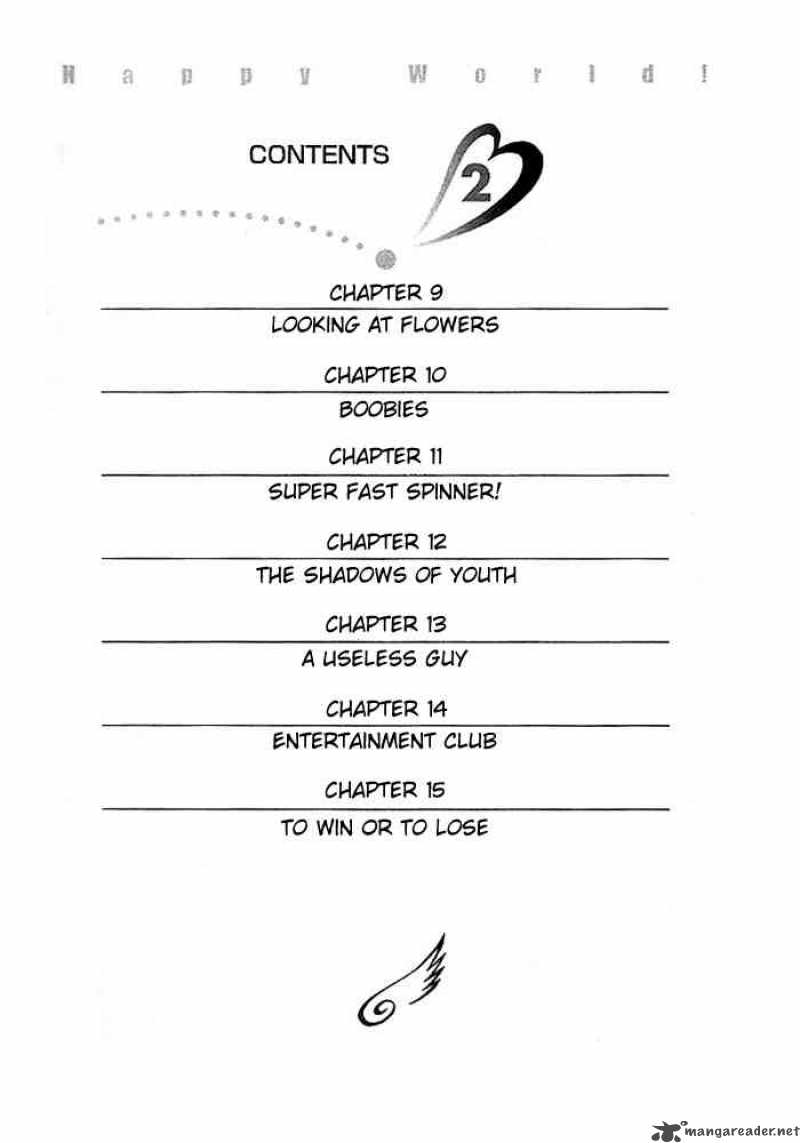 Happy World!

CONTENTS 2

CHAPTER 9
LOOKING AT FLOWERS

CHAPTER 10
BOOBIES

CHAPTER 11
SUPER FAST SPINNER!

CHAPTER 12
THE SHADOWS OF YOUTH

CHAPTER 13
A USELESS GUY

CHAPTER 14
ENTERTAINMENT CLUB

CHAPTER 15
TO WIN OR TO LOSE

mangareader.net